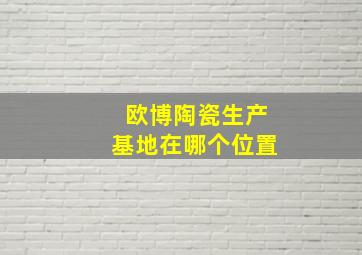 欧博陶瓷生产
基地在哪个位置